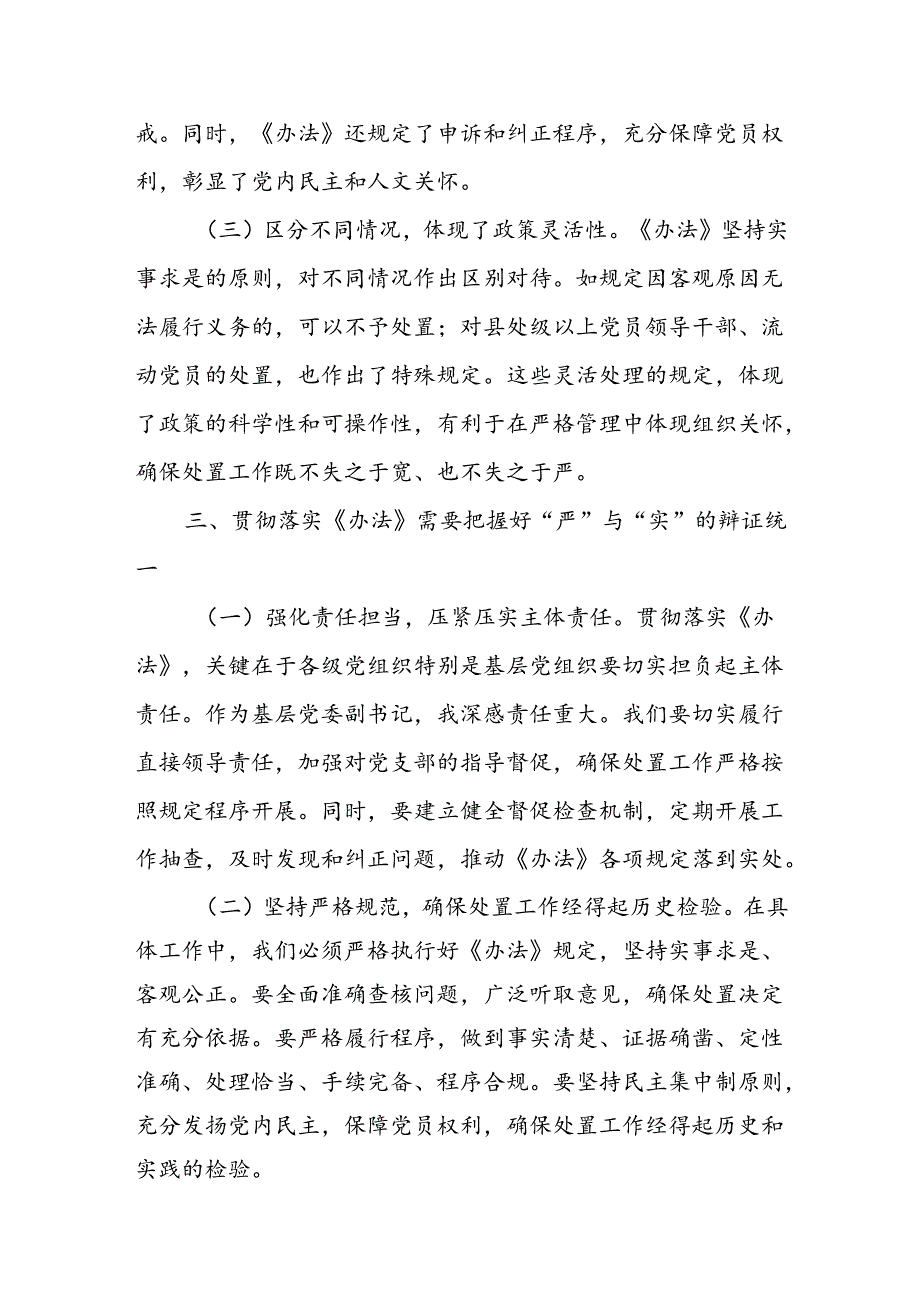 戒。同时，《办法》还规定了申诉和纠正程序，充分保障党员权利，彰显了党内民主和人文关怀。

（三）区分不同情况，体现了政策灵活性。《办法》坚持实事求是的原则，对不同情况作出区别对待。如规定因客观原因无法履行义务的，可以不予处置；对县处级以上党员领导干部、流动党员的处置，也作出了特殊规定。这些灵活处理的规定，体现了政策的科学性和可操作性，有利于在严格管理中体现组织关怀，确保处置工作既不失之于宽、也不失之于严。

三、贯彻落实《办法》需要把握好“严”与“实”的辩证统一

（一）强化责任担当，压紧压实主体责任。贯彻落实《办法》，关键在于各级党组织特别是基层党组织要切实担负起主体责任。作为基层党委副书记，我深感责任重大。我们要切实履行直接领导责任，加强对党支部的指导督促，确保处置工作严格按照规定程序开展。同时，要建立健全督促检查机制，定期开展工作抽查，及时发现和纠正问题，推动《办法》各项规定落到实处。

（二）坚持严格规范，确保处置工作经得起历史检验。在具体工作中，我们必须严格执行好《办法》规定，坚持实事求是、客观公正。要全面准确查核问题，广泛听取意见，确保处置决定有充分依据。要严格履行程序，做到事实清楚、证据确凿、定性准确、处理恰当、手续完备、程序合规。要坚持民主集中制原则，充分发扬党内民主，保障党员权利，确保处置工作经得起历史和实践的检验。